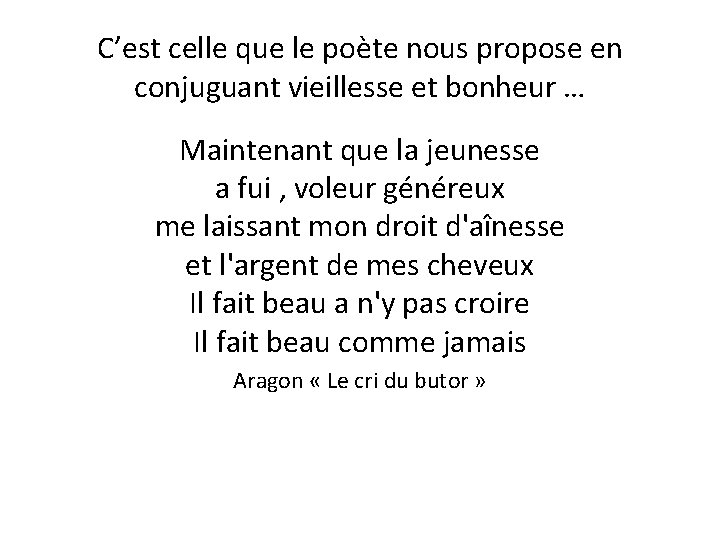 C’est celle que le poète nous propose en conjuguant vieillesse et bonheur …

Maintenant que la jeunesse
a fui , voleur généreux
me laissant mon droit d'aînesse
et l'argent de mes cheveux
Il fait beau a n'y pas croire
Il fait beau comme jamais

Aragon « Le cri du butor »